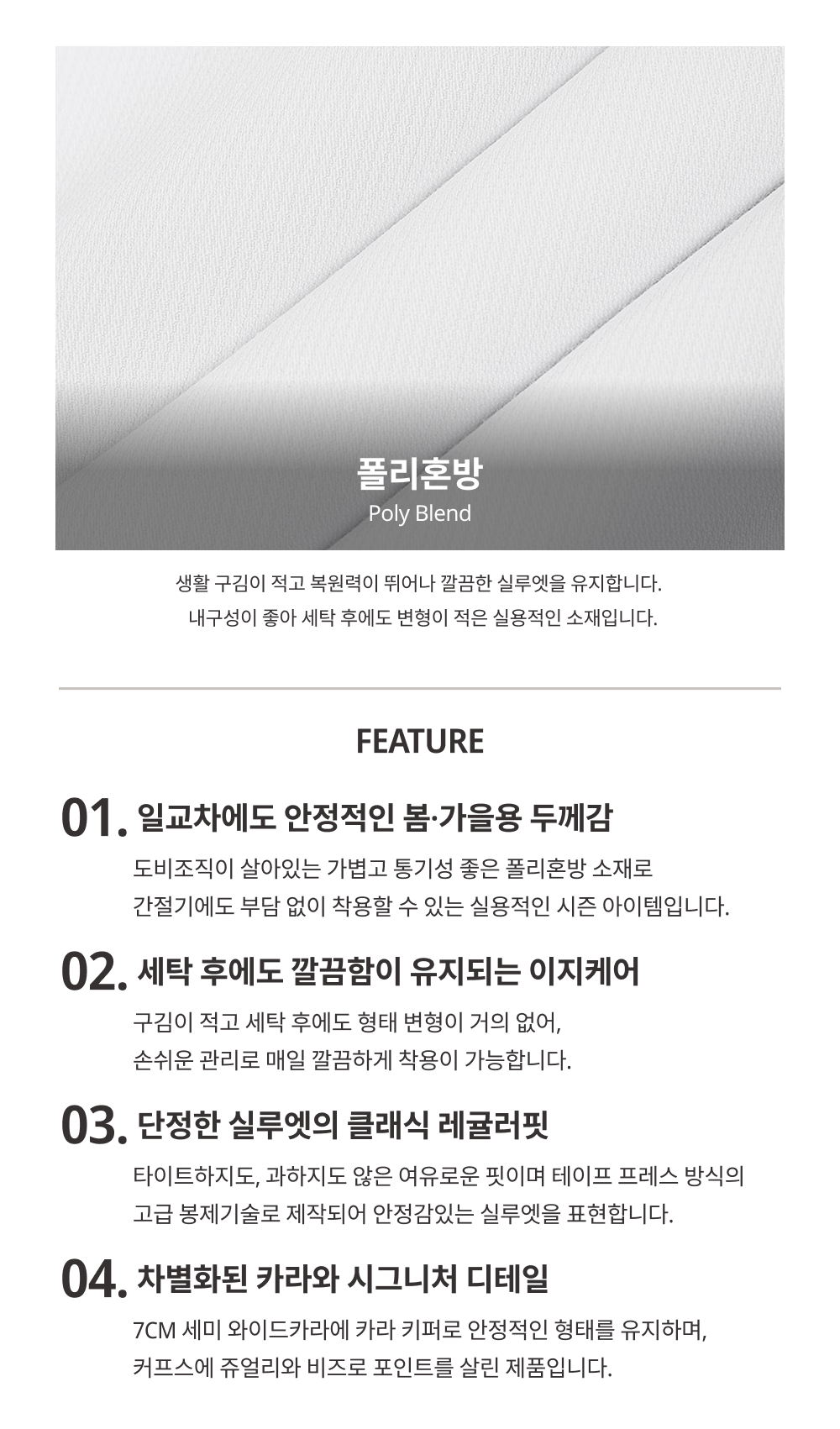 폴리혼방
Poly Blend

생활 구김이 적고 복원력이 뛰어나 깔끔한 실루엣을 유지합니다.
내구성이 좋아 세탁 후에도 변형이 적은 실용적인 소재입니다.

FEATURE

01. 일교차에도 안정적인 봄·가을용 두께감
도비조직이 살아있는 가볍고 통기성 좋은 폴리혼방 소재로
간절기에도 부담 없이 착용할 수 있는 실용적인 시즌 아이템입니다.

02. 세탁 후에도 깔끔함이 유지되는 이지케어
구김이 적고 세탁 후에도 형태 변형이 거의 없어,
손쉬운 관리로 매일 깔끔하게 착용이 가능합니다.

03. 단정한 실루엣의 클래식 레귤러핏
타이트하지도, 과하지도 않은 여유로운 핏이며 테이프 프레스 방식의
고급 봉제기술로 제작되어 안정감있는 실루엣을 표현합니다.

04. 차별화된 카라와 시그니처 디테일
7CM 세미 와이드카라에 카라 키퍼로 안정적인 형태를 유지하며,
커프스에 쥬얼리와 비즈로 포인트를 살린 제품입니다.